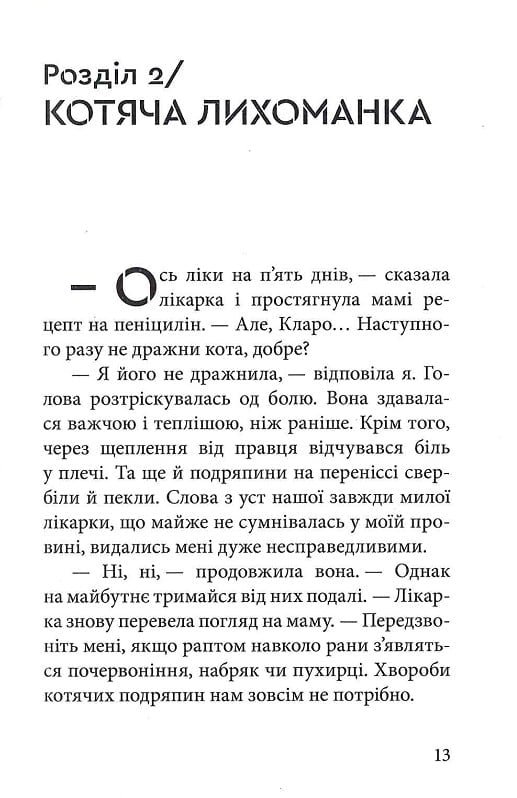 Розділ 2/
КОТЯЧА ЛИХОМАНКА

— Ось ліки на п'ять днів, — сказала лікарка і простягнула мамі рецепт на пеніцилін. — Але, Кларо… Наступного разу не дражни кота, добре?

— Я його не дражнила, — відповіла я. Голова розтріскувалась од болю. Вона здавалася важчою і теплішою, ніж раніше. Крім того, через щеплення від правця відчувався біль у плечі. Та ще й подряпини на переніссі свербіли й пекли. Слова з уст нашої завжди милої лікарки, що майже не сумнівалась у моїй провині, видались мені дуже несправедливими.

— Ні, ні, — продовжила вона. — Однак на майбутнє тримайся від них подалі. — Лікарка знову перевела погляд на маму. — Передзвоніть мені, якщо раптом навколо рани з'являться почервоніння, набряк чи пухирці. Хвороби котячих подряпин нам зовсім не потрібно.

13